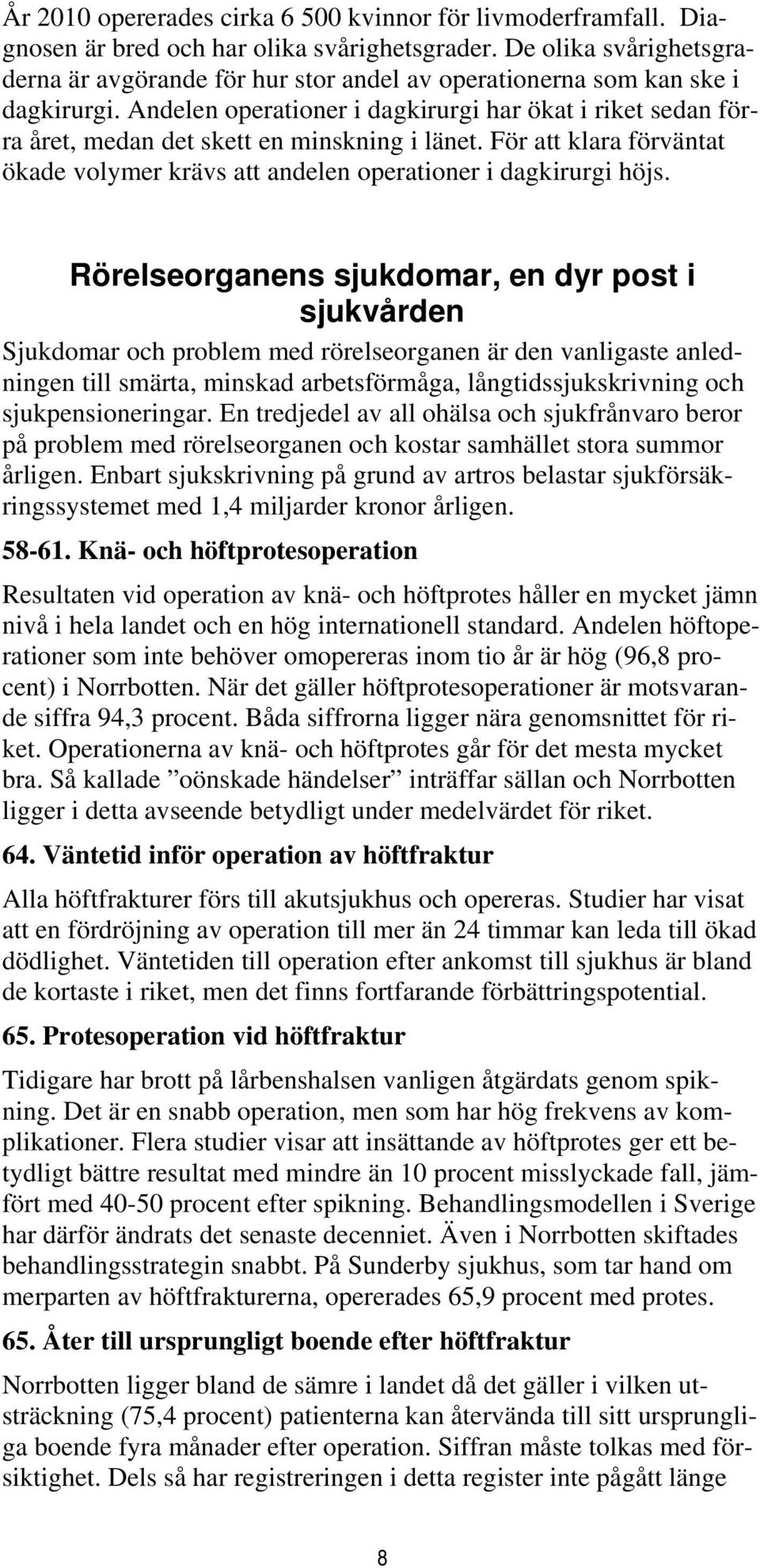 År 2010 opererades cirka 6 500 kvinnor för livmoderframfall. Diagnosen är bred och har olika svårighetsgrader. De olika svårighetsgraderna är avgörande för hur stor andel av operationerna som kan ske i dagkirurgi. Andelen operationer i dagkirurgi har ökat i riket sedan förra året, medan det skett en minskning i länet. För att klara förväntat ökade volymer krävs att andelen operationer i dagkirurgi höjs.

Rörelseorganens sjukdomar, en dyr post i sjukvården

Sjukdomar och problem med rörelseorganen är den vanligaste anledningen till smärta, minskad arbetsförmåga, långtidssjukskrivning och sjukpensioneringar. En tredjedel av all ohälsa och sjukfrånvaro beror på problem med rörelseorganen och kostar samhället stora summor årligen. Enbart sjukskrivning på grund av artros belastar sjukförsäkringssystemet med 1,4 miljarder kronor årligen.

58-61. Knä- och höftprotesoperation

Resultaten vid operation av knä- och höftprotes håller en mycket jämn nivå i hela landet och en hög internationell standard. Andelen höftoperationer som inte behöver omopereras inom tio år är hög (96,8 procent) i Norrbotten. När det gäller höftprotesoperationer är motsvarande siffra 94,3 procent. Båda siffrorna ligger nära genomsnittet för riket. Operationerna av knä- och höftprotes går för det mesta mycket bra. Så kallade ”oönskade händelser” inträffar sällan och Norrbotten ligger i detta avseende betydligt under medelvärdet för riket.

64. Väntetid inför operation av höftfraktur

Alla höftfrakturer förs till akutsjukhus och opereras. Studier har visat att en fördröjning av operation till mer än 24 timmar kan leda till ökad dödlighet. Väntetiden till operation efter ankomst till sjukhus är bland de kortaste i riket, men det finns fortfarande förbättringspotential.

65. Protesoperation vid höftfraktur

Tidigare har brott på lårbenshalsen vanligen åtgärdats genom spikning. Det är en snabb operation, men som har hög frekvens av komplikationer. Flera studier visar att insättande av höftprotes ger ett betydligt bättre resultat med mindre än 10 procent misslyckade fall, jämfört med 40-50 procent efter spikning. Behandlingsmodellen i Sverige har därför ändrats det senaste decenniet. Även i Norrbotten skiftades behandlingsstrategin snabbt. På Sunderby sjukhus, som tar hand om merparten av höftfrakturerna, opererades 65,9 procent med protes.

65. Åter till ursprungligt boende efter höftfraktur

Norrbotten ligger bland de sämre i landet då det gäller i vilken utsträckning (75,4 procent) patienterna kan återvända till sitt ursprungliga boende fyra månader efter operation. Siffran måste tolkas med försiktighet. Dels så har registreringen i detta register inte pågått länge

8